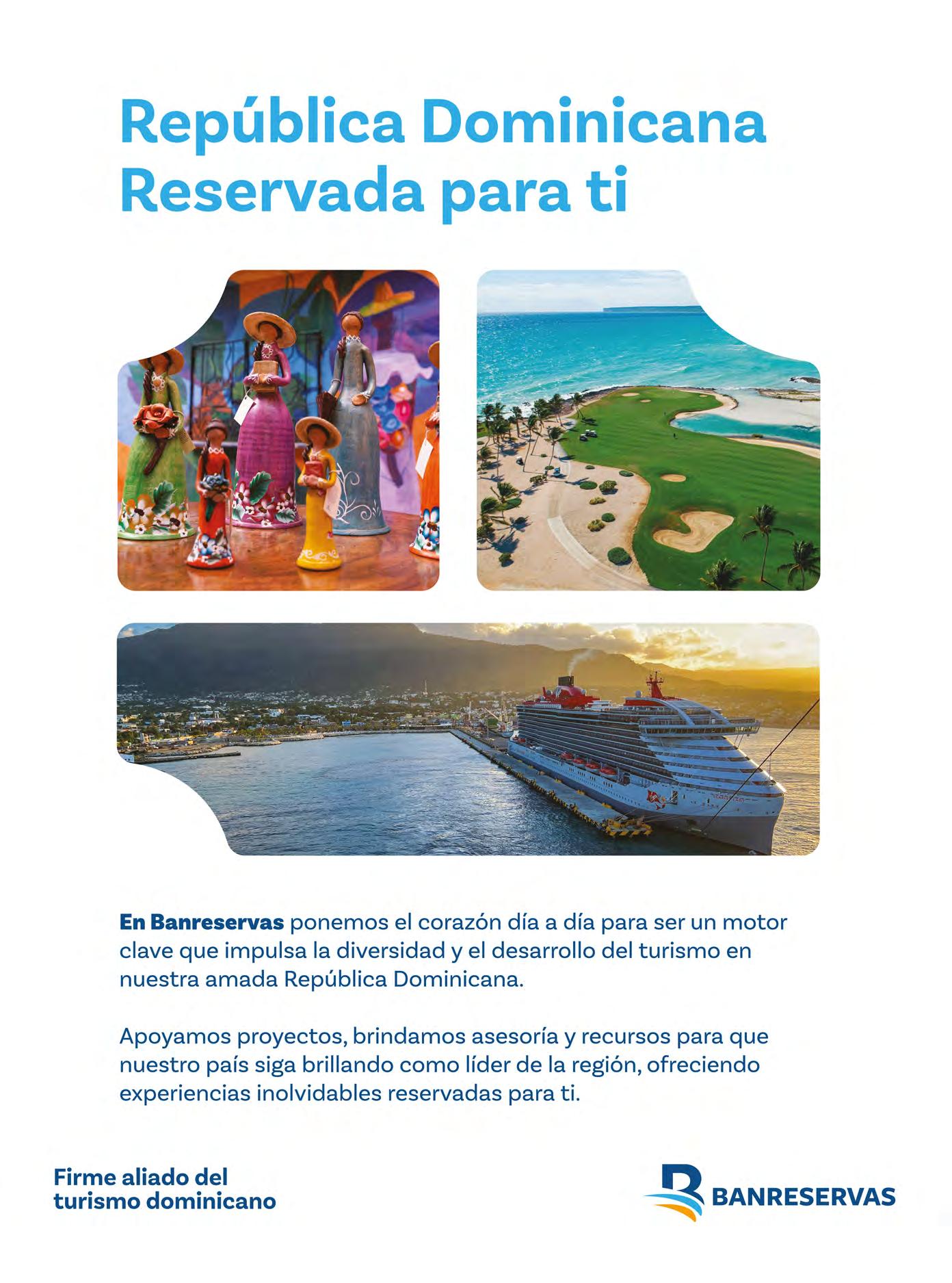 República Dominicana
Reservada para ti

En Banreservas ponemos el corazón día a día para ser un motor clave que impulsa la diversidad y el desarrollo del turismo en nuestra amada República Dominicana.

Apoyamos proyectos, brindamos asesoría y recursos para que nuestro país siga brillando como líder de la región, ofreciendo experiencias inolvidables reservadas para ti.

Firme aliado del
turismo dominicano

BANRESERVAS